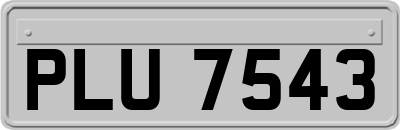 PLU 7543